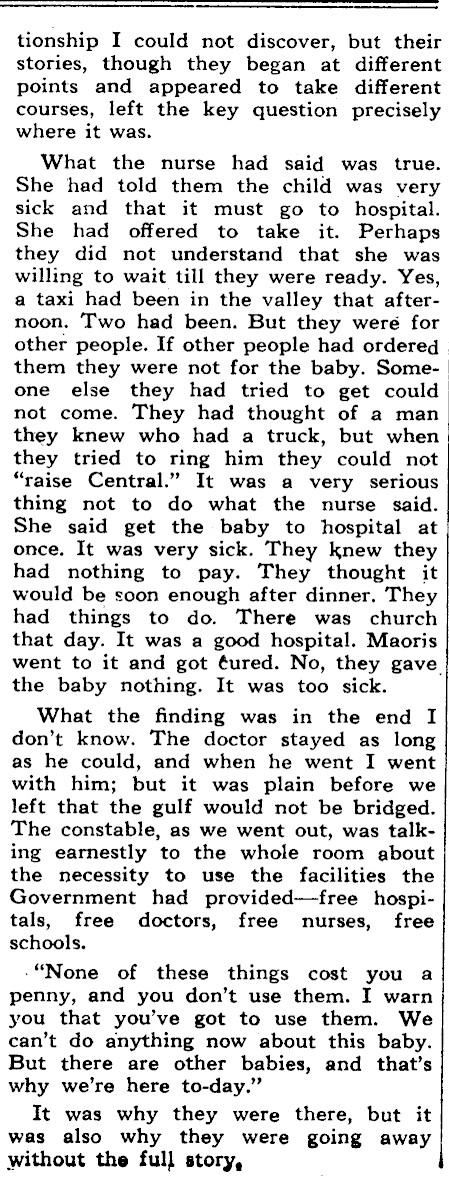 tionship I could not discover, but their stories, though they began at different points and appeared to take different courses, left the key question precisely where it was.

What the nurse had said was true. She had told them the child was very sick and that it must go to hospital. She had offered to take it. Perhaps they did not understand that she was willing to wait till they were ready. Yes, a taxi had been in the valley that afternoon. Two had been. But they were for other people. If other people had ordered them they were not for the baby. Someone else they had tried to get could not come. They had thought of a man they knew who had a truck, but when they tried to ring him they could not "raise Central." It was a very serious thing not to do what the nurse said. She said get the baby to hospital at once. It was very sick. They knew they had nothing to pay. They thought it would be soon enough after dinner. They had things to do. There was church that day. It was a good hospital. Maoris went to it and got cured. No, they gave the baby nothing. It was too sick.

What the finding was in the end I don't know. The doctor stayed as long as he could, and when he went I went with him; but it was plain before we left that the gulf would not be bridged. The constable, as we went out, was talking earnestly to the whole room about the necessity to use the facilities the Government had provided—free hospitals, free doctors, free nurses, free schools.

"None of these things cost you a penny, and you don't use them. I warn you that you've got to use them. We can't do anything now about this baby. But there are other babies, and that's why we're here to-day."

It was why they were there, but it was also why they were going away without the full story.